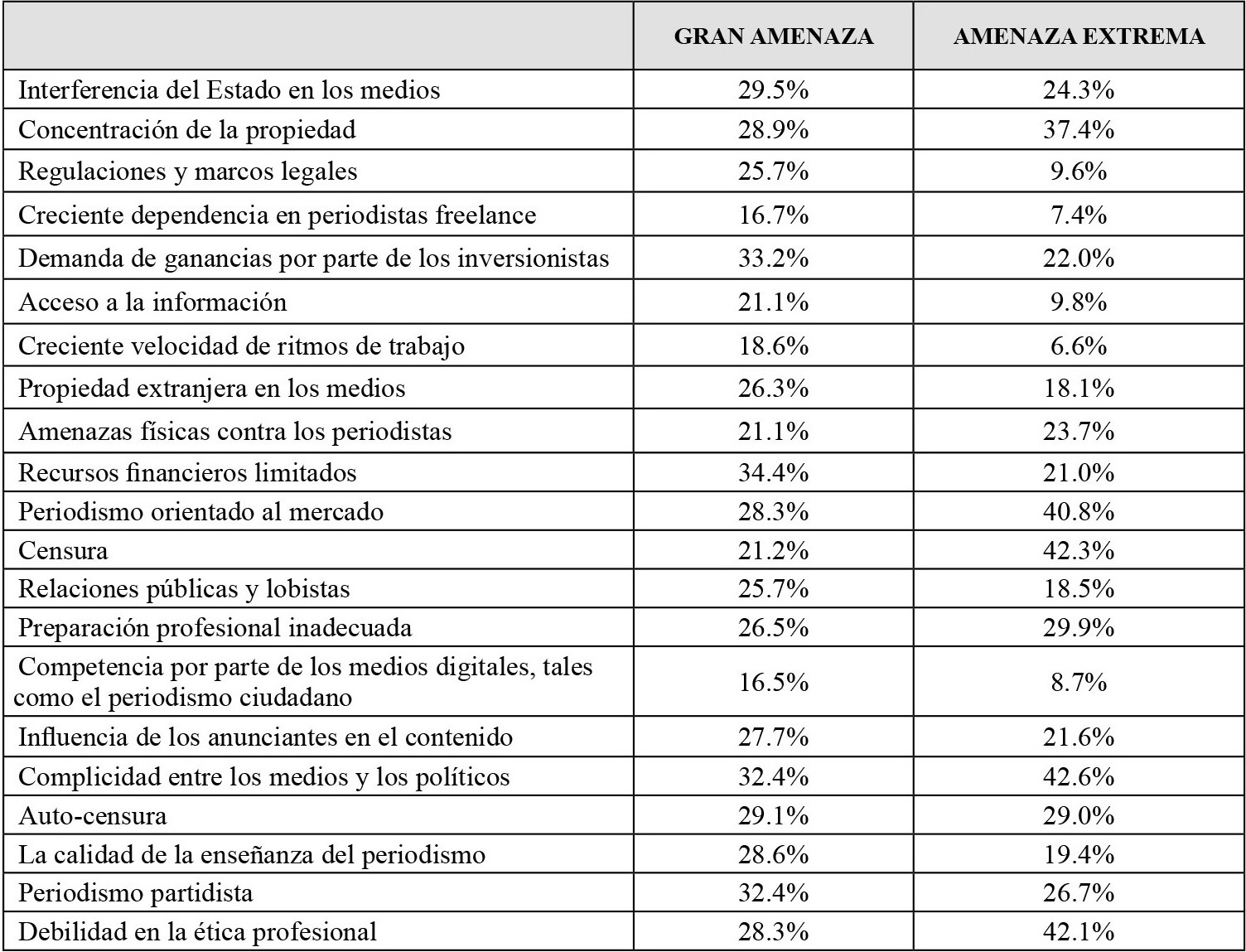 | | GRAN AMENAZA | AMENAZA EXTREMA |
|---|---|---|
| Interferencia del Estado en los medios | 29.5% | 24.3% |
| Concentración de la propiedad | 28.9% | 37.4% |
| Regulaciones y marcos legales | 25.7% | 9.6% |
| Creciente dependencia en periodistas freelance | 16.7% | 7.4% |
| Demanda de ganancias por parte de los inversionistas | 33.2% | 22.0% |
| Acceso a la información | 21.1% | 9.8% |
| Creciente velocidad de ritmos de trabajo | 18.6% | 6.6% |
| Propiedad extranjera en los medios | 26.3% | 18.1% |
| Amenazas físicas contra los periodistas | 21.1% | 23.7% |
| Recursos financieros limitados | 34.4% | 21.0% |
| Periodismo orientado al mercado | 28.3% | 40.8% |
| Censura | 21.2% | 42.3% |
| Relaciones públicas y lobistas | 25.7% | 18.5% |
| Preparación profesional inadecuada | 26.5% | 29.9% |
| Competencia por parte de los medios digitales, tales como el periodismo ciudadano | 16.5% | 8.7% |
| Influencia de los anunciantes en el contenido | 27.7% | 21.6% |
| Complicidad entre los medios y los políticos | 32.4% | 42.6% |
| Auto-censura | 29.1% | 29.0% |
| La calidad de la enseñanza del periodismo | 28.6% | 19.4% |
| Periodismo partidista | 32.4% | 26.7% |
| Debilidad en la ética profesional | 28.3% | 42.1% |